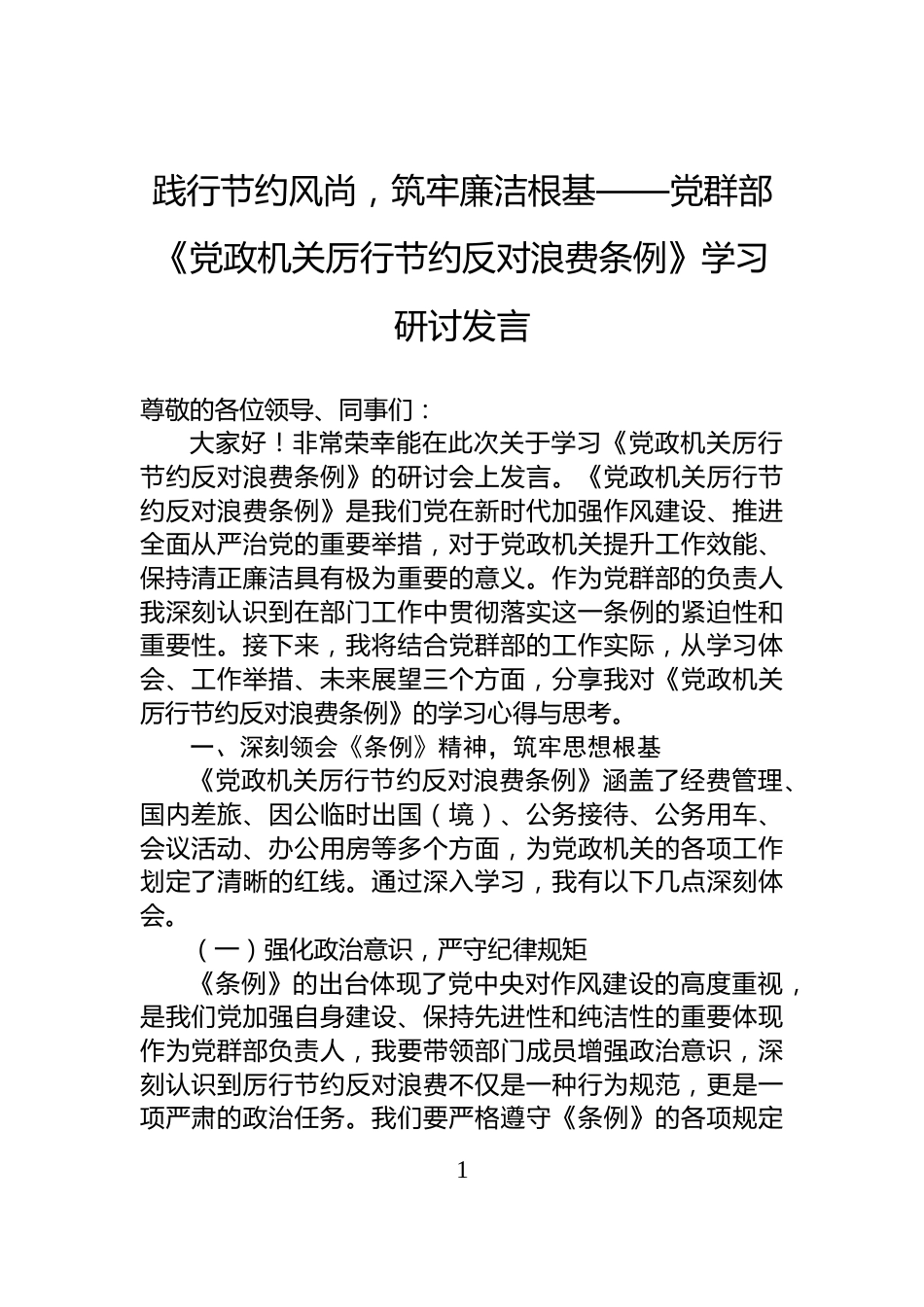 践行节约风尚，筑牢廉洁根基——党群部《党政机关厉行节约反对浪费条例》学习研讨发言

尊敬的各位领导、同事们：

大家好！非常荣幸能在此次关于学习《党政机关厉行节约反对浪费条例》的研讨会上发言。《党政机关厉行节约反对浪费条例》是我们党在新时代加强作风建设、推进全面从严治党的重要举措，对于党政机关提升工作效能、保持清正廉洁具有极为重要的意义。作为党群部的负责人我深刻认识到在部门工作中贯彻落实这一条例的紧迫性和重要性。接下来，我将结合党群部的工作实际，从学习体会、工作举措、未来展望三个方面，分享我对《党政机关厉行节约反对浪费条例》的学习心得与思考。

一、深刻领会《条例》精神，筑牢思想根基

《党政机关厉行节约反对浪费条例》涵盖了经费管理、国内差旅、因公临时出国（境）、公务接待、公务用车、会议活动、办公用房等多个方面，为党政机关的各项工作划定了清晰的红线。通过深入学习，我有以下几点深刻体会。

（一）强化政治意识，严守纪律规矩

《条例》的出台体现了党中央对作风建设的高度重视，是我们党加强自身建设、保持先进性和纯洁性的重要体现作为党群部负责人，我要带领部门成员增强政治意识，深刻认识到厉行节约反对浪费不仅是一种行为规范，更是一项严肃的政治任务。我们要严格遵守《条例》的各项规定

1